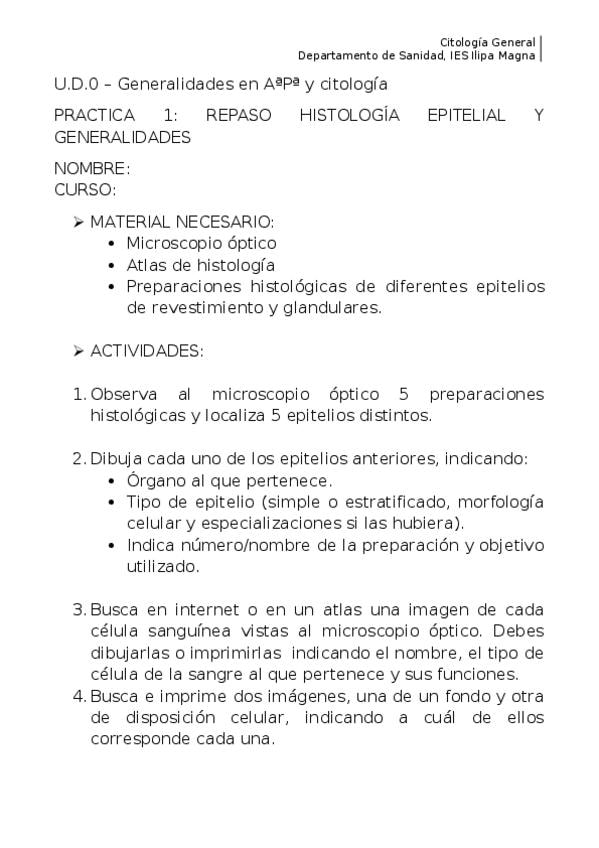 Citología General
Departamento de Sanidad, IES Ilipa Magna

U.D.0 – Generalidades en AªPª y citología

PRACTICA 1: REPASO HISTOLOGÍA EPITELIAL Y GENERALIDADES

NOMBRE:
CURSO:

➢ MATERIAL NECESARIO:
• Microscopio óptico
• Atlas de histología
• Preparaciones histológicas de diferentes epitelios de revestimiento y glandulares.

➢ ACTIVIDADES:

1. Observa al microscopio óptico 5 preparaciones histológicas y localiza 5 epitelios distintos.

2. Dibuja cada uno de los epitelios anteriores, indicando:
• Órgano al que pertenece.
• Tipo de epitelio (simple o estratificado, morfología celular y especializaciones si las hubiera).
• Indica número/nombre de la preparación y objetivo utilizado.

3. Busca en internet o en un atlas una imagen de cada célula sanguínea vistas al microscopio óptico. Debes dibujarlas o imprimirlas indicando el nombre, el tipo de célula de la sangre al que pertenece y sus funciones.
4. Busca e imprime dos imágenes, una de un fondo y otra de disposición celular, indicando a cuál de ellos corresponde cada una.